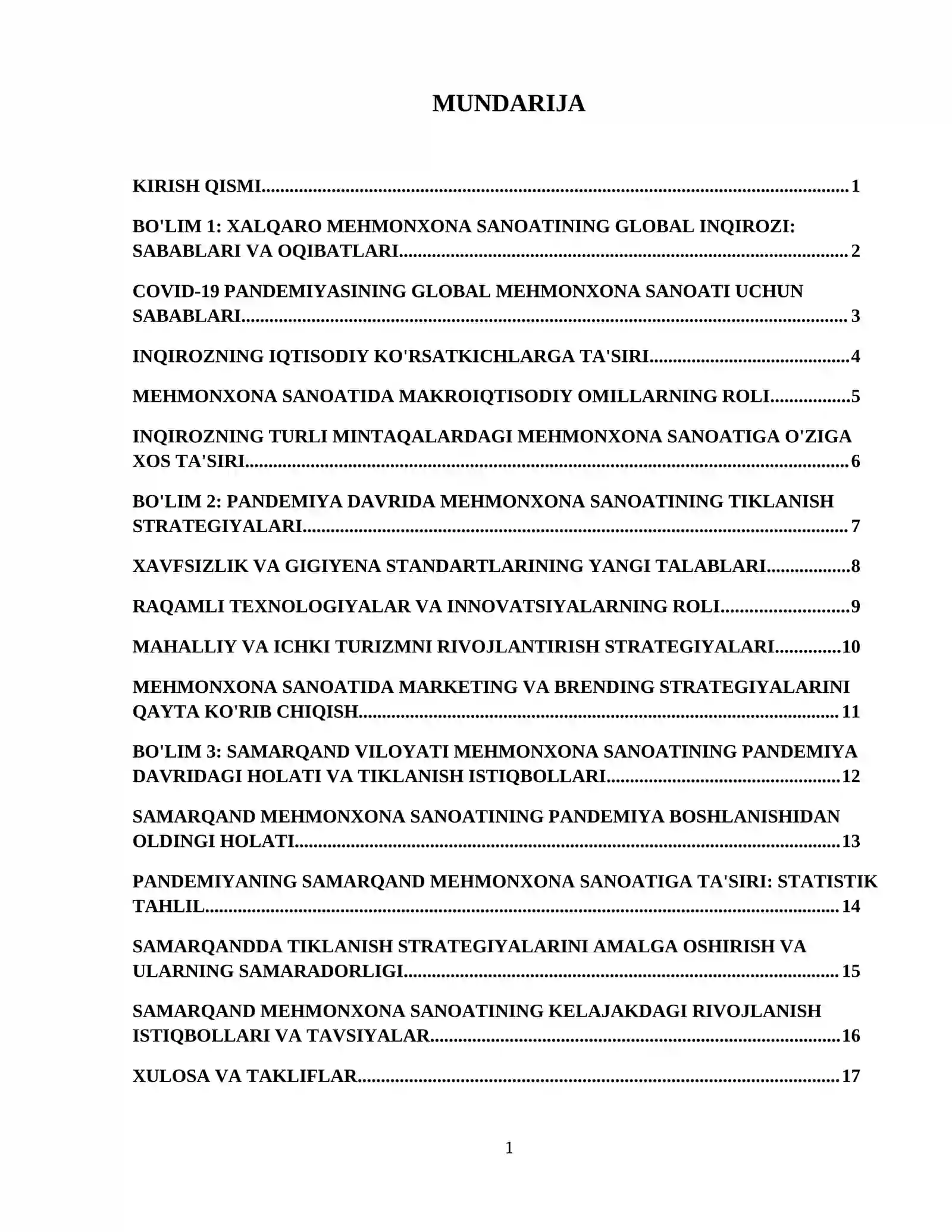 MUNDARIJA

KIRISH QISMI 1

BO'LIM 1: XALQARO MEHMONXONA SANOATINING GLOBAL INQIROZI: SABABLARI VA OQIBATLARI 2

COVID-19 PANDEMIYASINING GLOBAL MEHMONXONA SANOATI UCHUN SABABLARI 3

INQIROZNING IQTISODIY KO'RSATKICHLARGA TA'SIRI 4

MEHMONXONA SANOATIDA MAKROIQTISODIY OMILLARNING ROLI 5

INQIROZNING TURLI MINTAQALARDAGI MEHMONXONA SANOATIGA O'ZIGA XOS TA'SIRI 6

BO'LIM 2: PANDEMIYA DAVRIDA MEHMONXONA SANOATINING TIKLANISH STRATEGIYALARI 7

XAVFSIZLIK VA GIGIYENA STANDARTLARINING YANGI TALABLARI 8

RAQAMLI TEXNOLOGIYALAR VA INNOVATSIYALARNING ROLI 9

MAHALLIY VA ICHKI TURIZMNI RIVOJLANTIRISH STRATEGIYALARI 10

MEHMONXONA SANOATIDA MARKETING VA BRENDING STRATEGIYALARINI QAYTA KO'RIB CHIQISH 11

BO'LIM 3: SAMARQAND VILOYATI MEHMONXONA SANOATINING PANDEMIYA DAVRIDAGI HOLATI VA TIKLANISH ISTIQBOLLARI 12

SAMARQAND MEHMONXONA SANOATINING PANDEMIYA BOSHLANISHIDAN OLDINGI HOLATI 13

PANDEMIYANING SAMARQAND MEHMONXONA SANOATIGA TA'SIRI: STATISTIK TAHLIL 14

SAMARQANDDA TIKLANISH STRATEGIYALARINI AMALGA OSHIRISH VA ULARNING SAMARADORLIGI 15

SAMARQAND MEHMONXONA SANOATINING KELAJAKDAGI RIVOJLANISH ISTIQBOLLARI VA TAVSIYALAR 16

XULOSA VA TAKLIFLAR 17

1